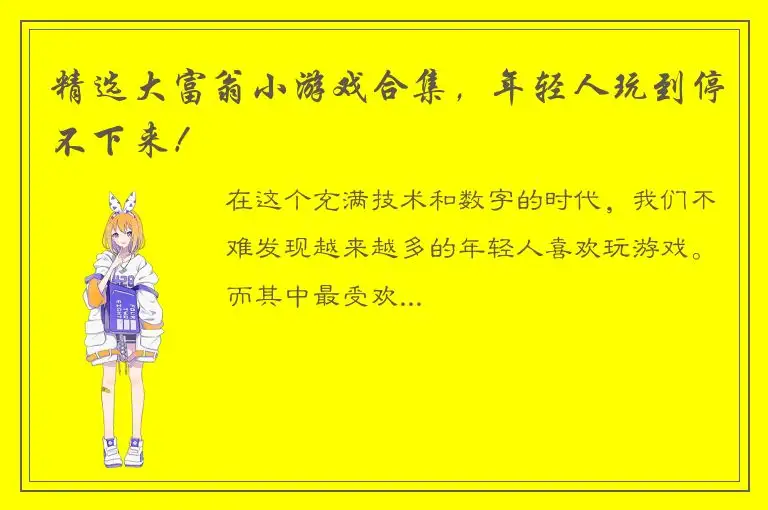 精选大富翁小游戏合集，年轻人玩到停不下来！

在这个充满技术和数字的时代，我们不难发现越来越多的年轻人喜欢玩游戏。而其中最受欢...